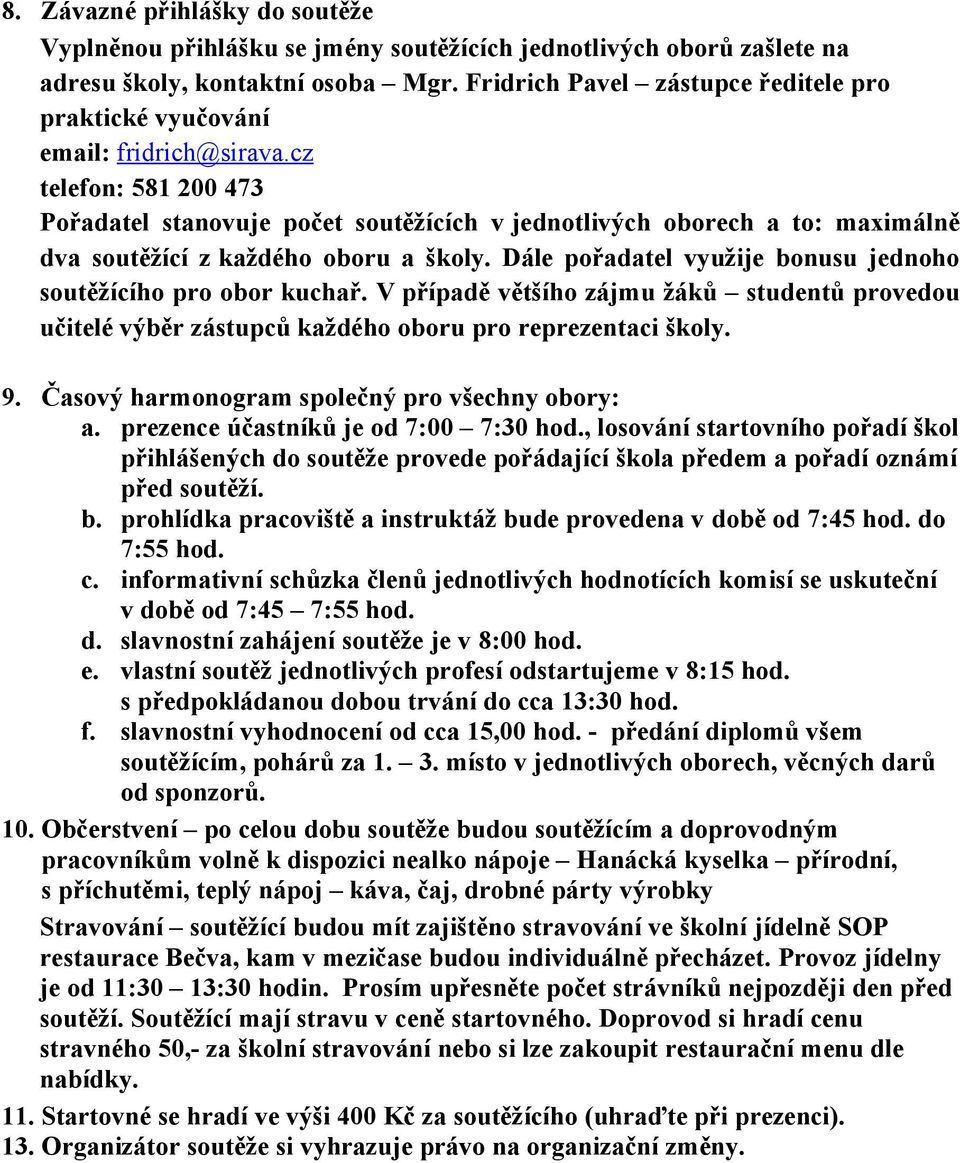 8. Závazné přihlášky do soutěže

Vyplněnou přihlášku se jmény soutěžících jednotlivých oborů zašlete na adresu školy, kontaktní osoba – Mgr. Fridrich Pavel – zástupce ředitele pro praktické vyučování

email: fridrich@sirava.cz

telefon: 581 200 473

Pořadatel stanovuje počet soutěžících v jednotlivých oborech a to: maximálně dva soutěžící z každého oboru a školy. Dále pořadatel využije bonusu jednoho soutěžícího pro obor kuchař. V případě většího zájmu žáků – studentů provedou učitelé výběr zástupců každého oboru pro reprezentaci školy.

9. Časový harmonogram společný pro všechny obory:
a. prezence účastníků je od 7:00 – 7:30 hod., losování startovního pořadí škol přihlášených do soutěže provede pořádající škola předem a pořadí oznámí před soutěží.
b. prohlídka pracoviště a instruktáž bude provedena v době od 7:45 hod. do 7:55 hod.
c. informativní schůzka členů jednotlivých hodnotících komisí se uskuteční v době od 7:45 – 7:55 hod.
d. slavnostní zahájení soutěže je v 8:00 hod.
e. vlastní soutěž jednotlivých profesí odstartujeme v 8:15 hod. s předpokládanou dobou trvání do cca 13:30 hod.
f. slavnostní vyhodnocení od cca 15,00 hod. - předání diplomů všem soutěžícím, pohárů za 1. – 3. místo v jednotlivých oborech, věcných darů od sponzorů.

10. Občerstvení – po celou dobu soutěže budou soutěžícím a doprovodným pracovníkům volně k dispozici nealko nápoje – Hanácká kyselka – přírodní, s příchutěmi, teplý nápoj – káva, čaj, drobné párty výrobky

Stravování – soutěžící budou mít zajištěno stravování ve školní jídelně SOP restaurace Bečva, kam v mezičase budou individuálně přecházet. Provoz jídelny je od 11:30 – 13:30 hodin. Prosím upřesněte počet strávníků nejpozději den před soutěží. Soutěžící mají stravu v ceně startovného. Doprovod si hradí cenu stravného 50,- za školní stravování nebo si lze zakoupit restaurační menu dle nabídky.

11. Startovné se hradí ve výši 400 Kč za soutěžícího (uhraďte při prezenci).
13. Organizátor soutěže si vyhrazuje právo na organizační změny.